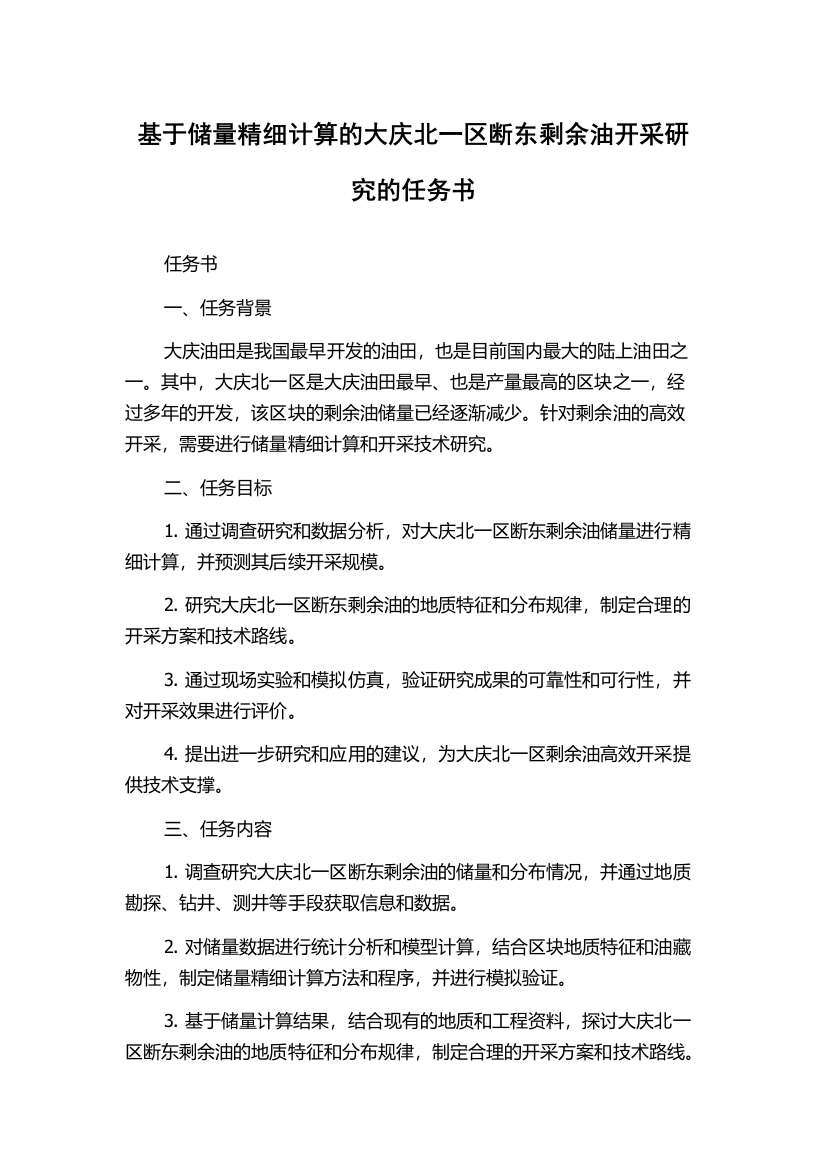 基于储量精细计算的大庆北一区断东剩余油开采研究的任务书

任务书

一、任务背景

大庆油田是我国最早开发的油田，也是目前国内最大的陆上油田之一。其中，大庆北一区是大庆油田最早、也是产量最高的区块之一，经过多年的开发，该区块的剩余油储量已经逐渐减少。针对剩余油的高效开采，需要进行储量精细计算和开采技术研究。

二、任务目标

1. 通过调查研究和数据分析，对大庆北一区断东剩余油储量进行精细计算，并预测其后续开采规模。

2. 研究大庆北一区断东剩余油的地质特征和分布规律，制定合理的开采方案和技术路线。

3. 通过现场实验和模拟仿真，验证研究成果的可靠性和可行性，并对开采效果进行评价。

4. 提出进一步研究和应用的建议，为大庆北一区剩余油高效开采提供技术支撑。

三、任务内容

1. 调查研究大庆北一区断东剩余油的储量和分布情况，并通过地质勘探、钻井、测井等手段获取信息和数据。

2. 对储量数据进行统计分析和模型计算，结合区块地质特征和油藏物性，制定储量精细计算方法和程序，并进行模拟验证。

3. 基于储量计算结果，结合现有的地质和工程资料，探讨大庆北一区断东剩余油的地质特征和分布规律，制定合理的开采方案和技术路线。